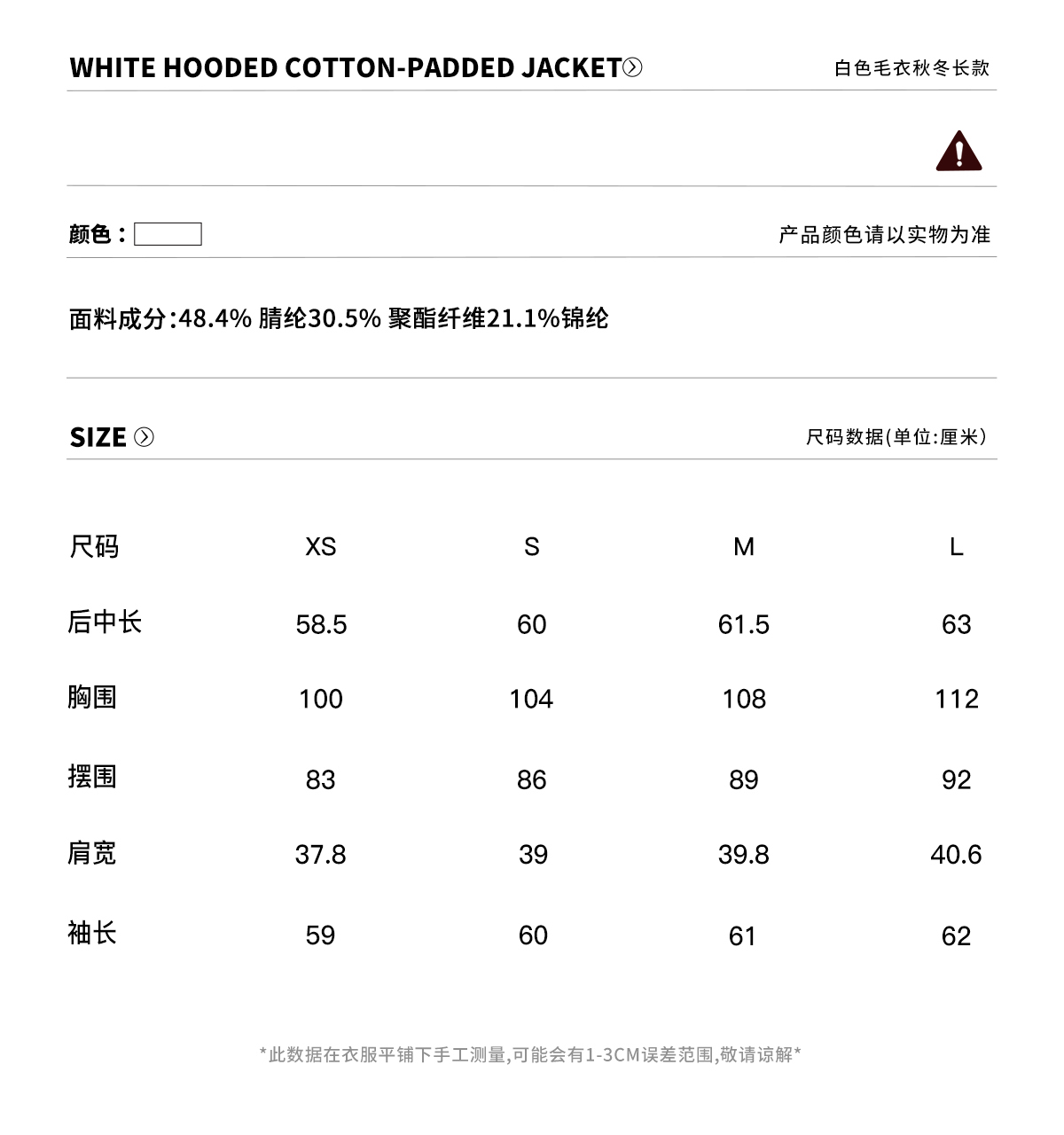 WHITE HOODED COTTON-PADDED JACKET

白色毛衣秋冬长款

颜色：

产品颜色请以实物为准

面料成分:48.4% 腈纶30.5% 聚酯纤维21.1%锦纶

SIZE

尺码数据(单位:厘米)

| 尺码 | XS | S | M | L |
|---|---|---|---|---|
| 后中长 | 58.5 | 60 | 61.5 | 63 |
| 胸围 | 100 | 104 | 108 | 112 |
| 摆围 | 83 | 86 | 89 | 92 |
| 肩宽 | 37.8 | 39 | 39.8 | 40.6 |
| 袖长 | 59 | 60 | 61 | 62 |

*此数据在衣服平铺下手工测量,可能会有1-3CM误差范围,敬请谅解*